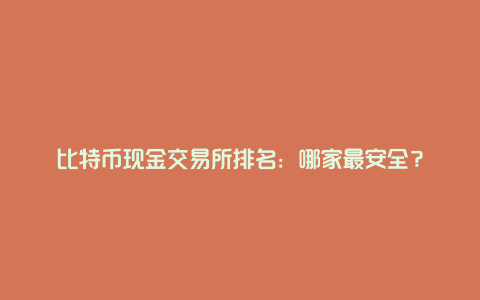 比特币现金交易所排名：哪家最安全？